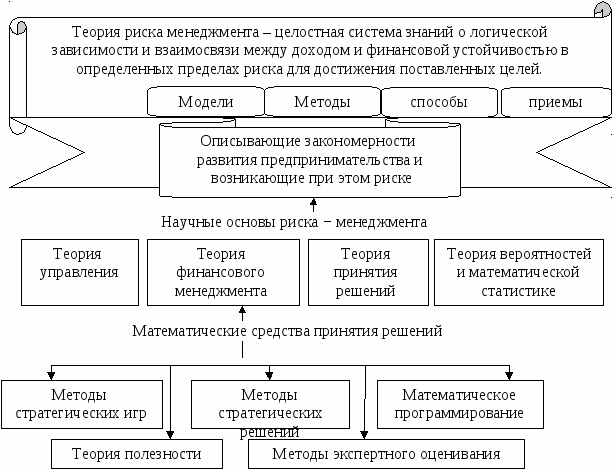 Теория риска менеджмента – целостная система знаний о логической зависимости и взаимосвязи между доходом и финансовой устойчивостью в определенных пределах риска для достижения поставленных целей.

Модели

Методы

способы

приемы

Описывающие закономерности развития предпринимательства и возникающие при этом риске

Научные основы риска – менеджмента

Теория управления

Теория финансового менеджмента

Теория принятия решений

Теория вероятностей и математической статистике

Математические средства принятия решений

Методы стратегических игр

Методы стратегических решений

Математическое программирование

Теория полезности

Методы экспертного оценивания